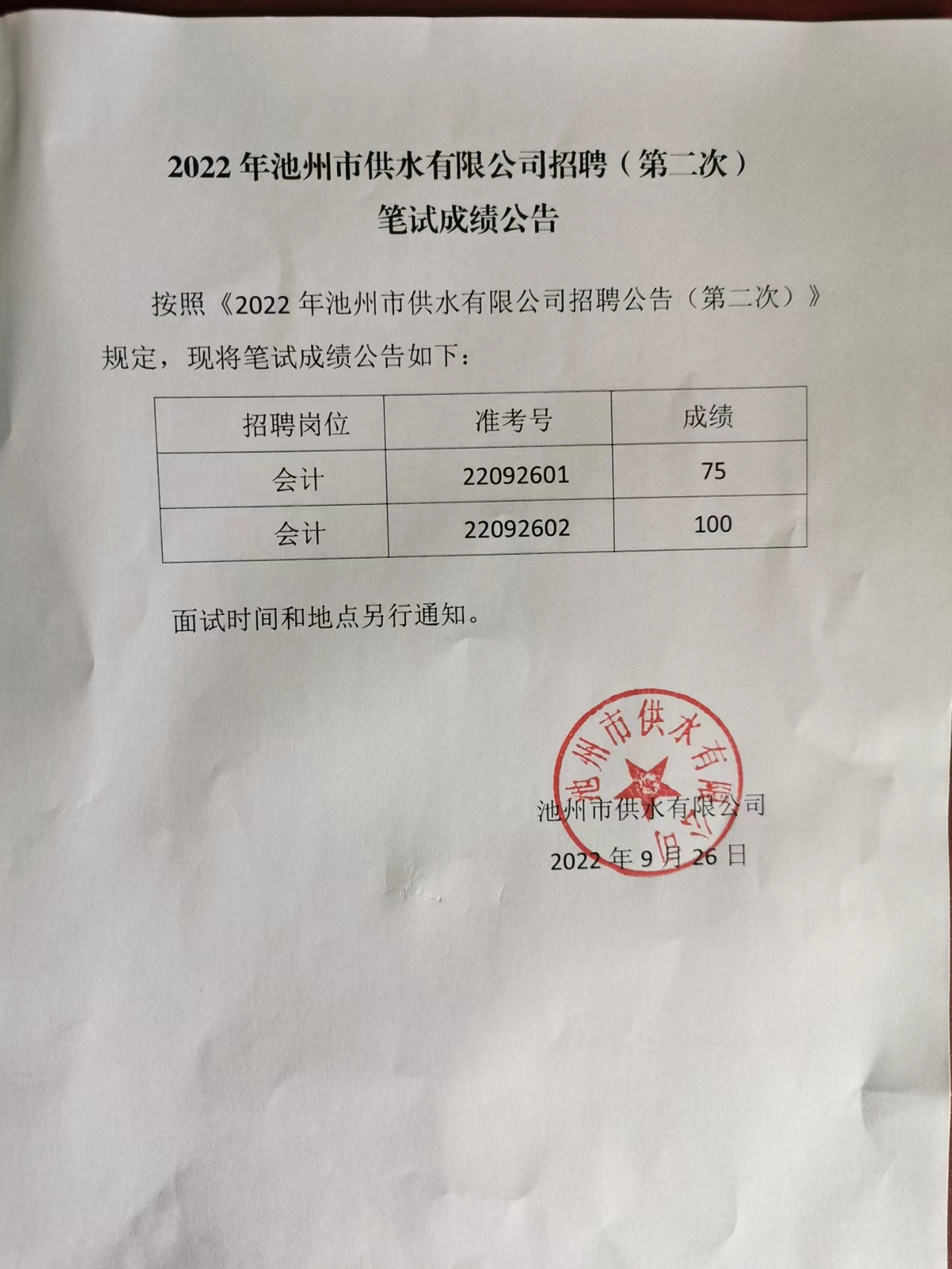 2022 年池州市供水有限公司招聘（第二次）
笔试成绩公告

按照《2022 年池州市供水有限公司招聘公告（第二次）》规定，现将笔试成绩公告如下：

| 招聘岗位 | 准考号 | 成绩 |
|---|---|---|
| 会计 | 22092601 | 75 |
| 会计 | 22092602 | 100 |

面试时间和地点另行通知。

池州市供水有限公司

池州市供水有限公司
2022 年 9 月 26 日